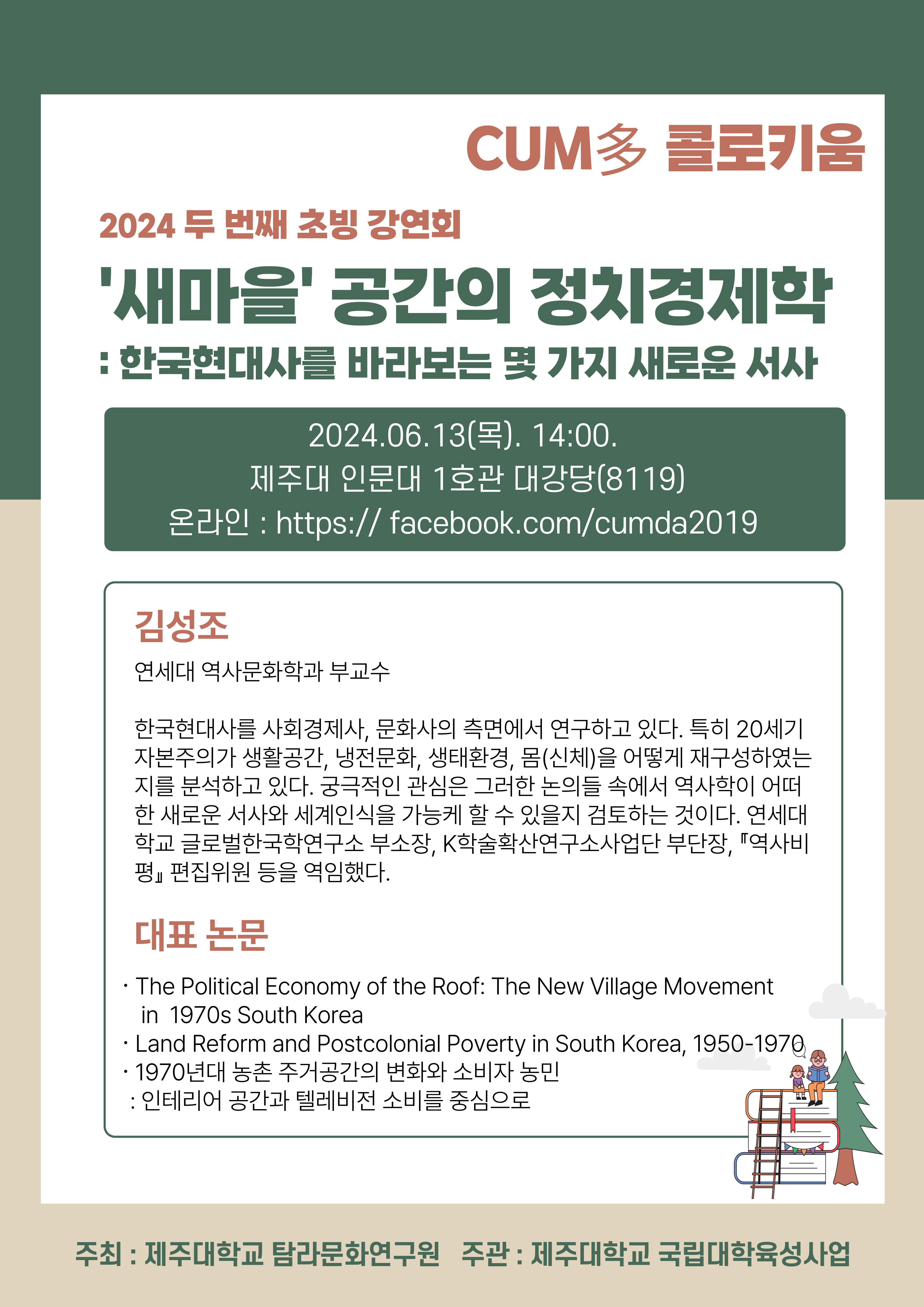 CUM多 콜로키움

2024 두 번째 초빙 강연회

'새마을' 공간의 정치경제학

: 한국현대사를 바라보는 몇 가지 새로운 서사

2024.06.13(목). 14:00.
제주대 인문대 1호관 대강당(8119)
온라인 : https:// facebook.com/cumda2019

김성조

연세대 역사문화학과 부교수

한국현대사를 사회경제사, 문화사의 측면에서 연구하고 있다. 특히 20세기 자본주의가 생활공간, 냉전문화, 생태환경, 몸(신체)을 어떻게 재구성하였는지를 분석하고 있다. 궁극적인 관심은 그러한 논의들 속에서 역사학이 어떠한 새로운 서사와 세계인식을 가능케 할 수 있을지 검토하는 것이다. 연세대학교 글로벌한국학연구소 부소장, K학술확산연구소사업단 부단장, 『역사비평』 편집위원 등을 역임했다.

대표 논문

· The Political Economy of the Roof: The New Village Movement in 1970s South Korea
· Land Reform and Postcolonial Poverty in South Korea, 1950-1970
· 1970년대 농촌 주거공간의 변화와 소비자 농민 : 인테리어 공간과 텔레비전 소비를 중심으로

주최 : 제주대학교 탐라문화연구원 주관 : 제주대학교 국립대학육성사업